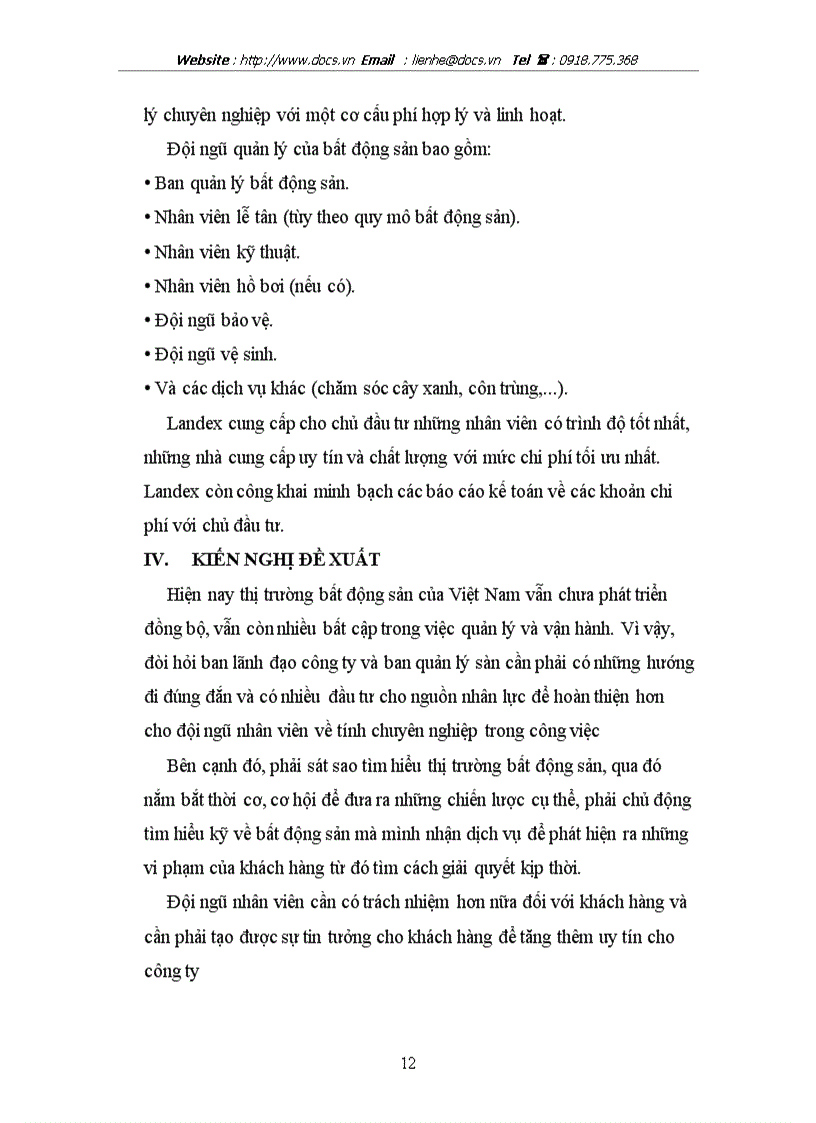 Website : http://www.docs.vn Email : lienhe@docs.vn Tel ☎ : 0918.775.368

lý chuyên nghiệp với một cơ cấu phí hợp lý và linh hoạt.

Đội ngũ quản lý của bất động sản bao gồm:

• Ban quản lý bất động sản.

• Nhân viên lễ tân (tùy theo quy mô bất động sản).

• Nhân viên kỹ thuật.

• Nhân viên hồ bơi (nếu có).

• Đội ngũ bảo vệ.

• Đội ngũ vệ sinh.

• Và các dịch vụ khác (chăm sóc cây xanh, côn trùng,...).

Landex cung cấp cho chủ đầu tư những nhân viên có trình độ tốt nhất, những nhà cung cấp uy tín và chất lượng với mức chi phí tối ưu nhất. Landex còn công khai minh bạch các báo cáo kế toán về các khoản chi phí với chủ đầu tư.

IV. KIẾN NGHỊ ĐỀ XUẤT

Hiện nay thị trường bất động sản của Việt Nam vẫn chưa phát triển đồng bộ, vẫn còn nhiều bất cập trong việc quản lý và vận hành. Vì vậy, đòi hỏi ban lãnh đạo công ty và ban quản lý sàn cần phải có những hướng đi đúng đắn và có nhiều đầu tư cho nguồn nhân lực để hoàn thiện hơn cho đội ngũ nhân viên về tính chuyên nghiệp trong công việc

Bên cạnh đó, phải sát sao tìm hiểu thị trường bất động sản, qua đó nắm bắt thời cơ, cơ hội để đưa ra những chiến lược cụ thể, phải chủ động tìm hiểu kỹ về bất động sản mà mình nhận dịch vụ để phát hiện ra những vi phạm của khách hàng từ đó tìm cách giải quyết kịp thời.

Đội ngũ nhân viên cần có trách nhiệm hơn nữa đối với khách hàng và cần phải tạo được sự tin tưởng cho khách hàng để tăng thêm uy tín cho công ty

12